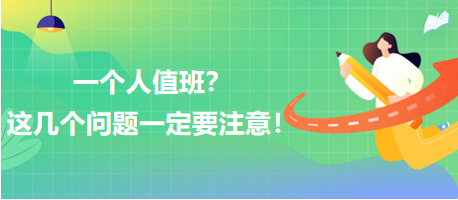 一个人值班?
这几个问题一定要注意！